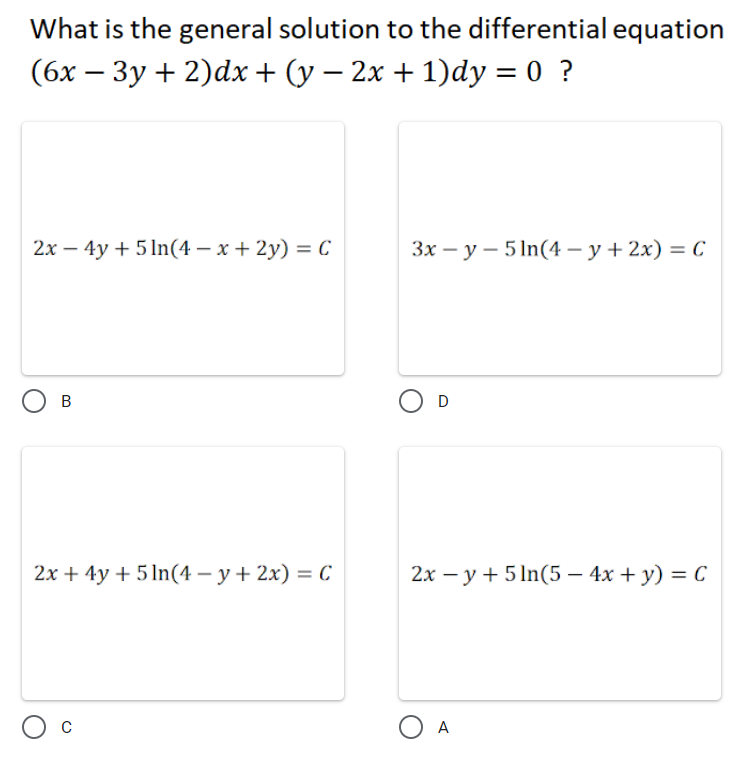 What is the general solution to the differential equation $(6x - 3y + 2)dx + (y - 2x + 1)dy = 0$ ?

$2x - 4y + 5\ln(4 - x + 2y) = C$

B

$3x - y - 5\ln(4 - y + 2x) = C$

D

$2x + 4y + 5\ln(4 - y + 2x) = C$

C

$2x - y + 5\ln(5 - 4x + y) = C$

A